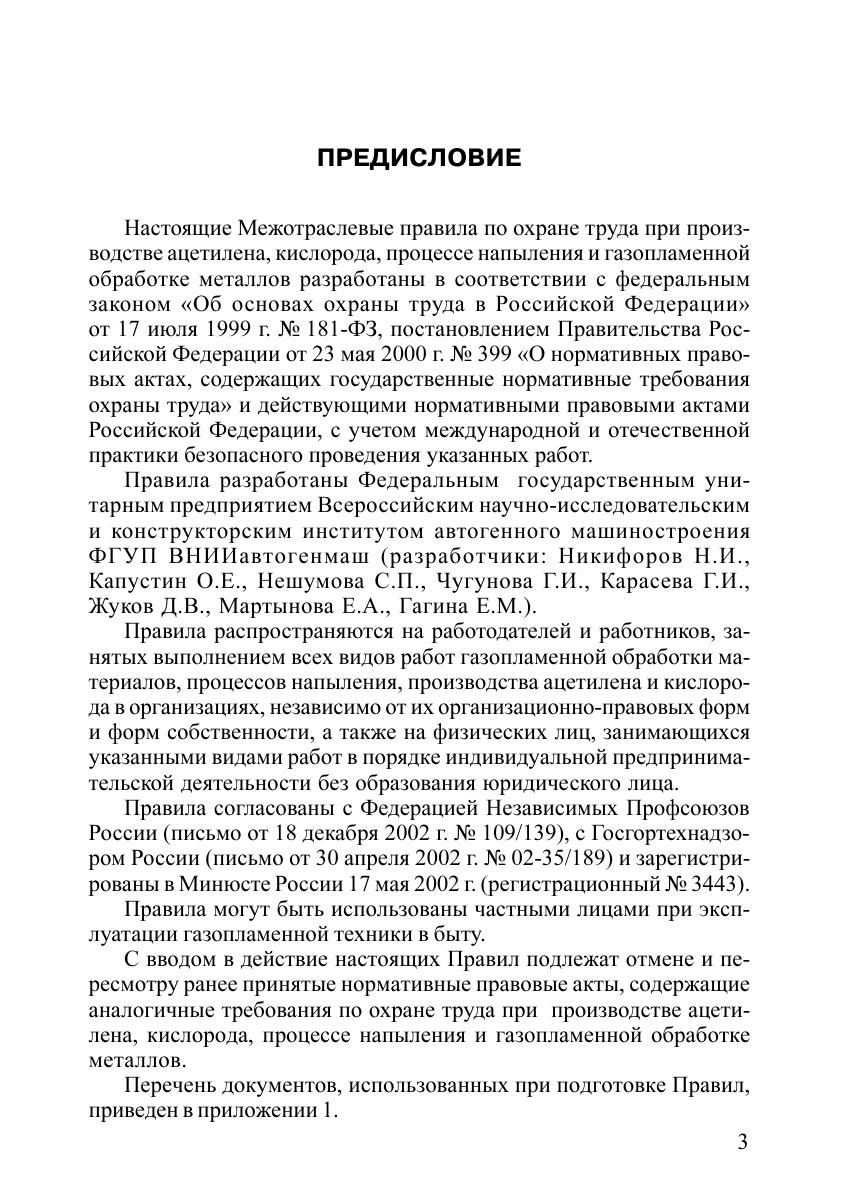 ПРЕДИСЛОВИЕ

Настоящие Межотраслевые правила по охране труда при производстве ацетилена, кислорода, процессе напыления и газопламенной обработке металлов разработаны в соответствии с федеральным законом «Об основах охраны труда в Российской Федерации» от 17 июля 1999 г. № 181-ФЗ, постановлением Правительства Российской Федерации от 23 мая 2000 г. № 399 «О нормативных правовых актах, содержащих государственные нормативные требования охраны труда» и действующими нормативными правовыми актами Российской Федерации, с учетом международной и отечественной практики безопасного проведения указанных работ.

Правила разработаны Федеральным государственным унитарным предприятием Всероссийским научно-исследовательским и конструкторским институтом автогенного машиностроения ФГУП ВНИИавтогенмаш (разработчики: Никифоров Н.И., Капустин О.Е., Нешумова С.П., Чугунова Г.И., Карасева Г.И., Жуков Д.В., Мартынова Е.А., Гагина Е.М.).

Правила распространяются на работодателей и работников, занятых выполнением всех видов работ газопламенной обработки материалов, процессов напыления, производства ацетилена и кислорода в организациях, независимо от их организационно-правовых форм и форм собственности, а также на физических лиц, занимающихся указанными видами работ в порядке индивидуальной предпринимательской деятельности без образования юридического лица.

Правила согласованы с Федерацией Независимых Профсоюзов России (письмо от 18 декабря 2002 г. № 109/139), с Госгортехнадзором России (письмо от 30 апреля 2002 г. № 02-35/189) и зарегистрированы в Минюсте России 17 мая 2002 г. (регистрационный № 3443).

Правила могут быть использованы частными лицами при эксплуатации газопламенной техники в быту.

С вводом в действие настоящих Правил подлежат отмене и пересмотру ранее принятые нормативные правовые акты, содержащие аналогичные требования по охране труда при производстве ацетилена, кислорода, процессе напыления и газопламенной обработке металлов.

Перечень документов, использованных при подготовке Правил, приведен в приложении 1.

3